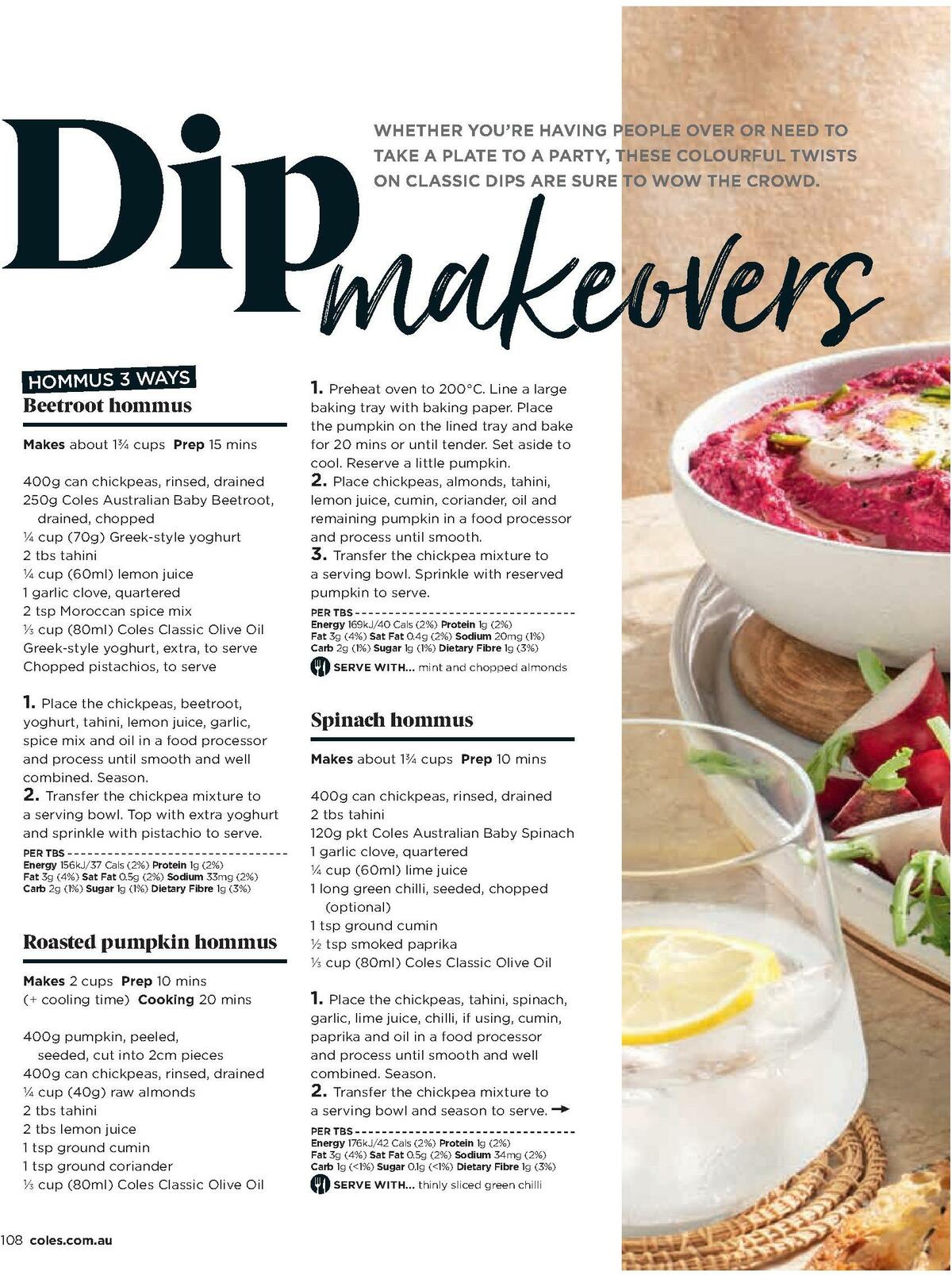 Dip makeovers

WHETHER YOU'RE HAVING PEOPLE OVER OR NEED TO TAKE A PLATE TO A PARTY, THESE COLOURFUL TWISTS ON CLASSIC DIPS ARE SURE TO WOW THE CROWD.

HOMMUS 3 WAYS
Beetroot hommus

Makes about 1¾ cups Prep 15 mins

400g can chickpeas, rinsed, drained
250g Coles Australian Baby Beetroot, drained, chopped
¼ cup (70g) Greek-style yoghurt
2 tbs tahini
¼ cup (60ml) lemon juice
1 garlic clove, quartered
2 tsp Moroccan spice mix
⅓ cup (80ml) Coles Classic Olive Oil
Greek-style yoghurt, extra, to serve
Chopped pistachios, to serve

1. Place the chickpeas, beetroot, yoghurt, tahini, lemon juice, garlic, spice mix and oil in a food processor and process until smooth and well combined. Season.
2. Transfer the chickpea mixture to a serving bowl. Top with extra yoghurt and sprinkle with pistachio to serve.

PER TBS
Energy 156kJ/37 Cals (2%) Protein 1g (2%)
Fat 3g (4%) Sat Fat 0.5g (2%) Sodium 33mg (2%)
Carb 2g (1%) Sugar 1g (1%) Dietary Fibre 1g (3%)

Roasted pumpkin hommus

Makes 2 cups Prep 10 mins (+ cooling time) Cooking 20 mins

400g pumpkin, peeled, seeded, cut into 2cm pieces
400g can chickpeas, rinsed, drained
¼ cup (40g) raw almonds
2 tbs tahini
2 tbs lemon juice
1 tsp ground cumin
1 tsp ground coriander
⅓ cup (80ml) Coles Classic Olive Oil

1. Preheat oven to 200°C. Line a large baking tray with baking paper. Place the pumpkin on the lined tray and bake for 20 mins or until tender. Set aside to cool. Reserve a little pumpkin.
2. Place chickpeas, almonds, tahini, lemon juice, cumin, coriander, oil and remaining pumpkin in a food processor and process until smooth.
3. Transfer the chickpea mixture to a serving bowl. Sprinkle with reserved pumpkin to serve.

PER TBS
Energy 169kJ/40 Cals (2%) Protein 1g (2%)
Fat 3g (4%) Sat Fat 0.4g (2%) Sodium 20mg (1%)
Carb 2g (1%) Sugar 1g (1%) Dietary Fibre 1g (3%)

SERVE WITH... mint and chopped almonds

Spinach hommus

Makes about 1¾ cups Prep 10 mins

400g can chickpeas, rinsed, drained
2 tbs tahini
120g pkt Coles Australian Baby Spinach
1 garlic clove, quartered
¼ cup (60ml) lime juice
1 long green chilli, seeded, chopped (optional)
1 tsp ground cumin
½ tsp smoked paprika
⅓ cup (80ml) Coles Classic Olive Oil

1. Place the chickpeas, tahini, spinach, garlic, lime juice, chilli, if using, cumin, paprika and oil in a food processor and process until smooth and well combined. Season.
2. Transfer the chickpea mixture to a serving bowl and season to serve. →

PER TBS
Energy 176kJ/42 Cals (2%) Protein 1g (2%)
Fat 3g (4%) Sat Fat 0.5g (2%) Sodium 34mg (2%)
Carb 1g (<1%) Sugar 0.1g (<1%) Dietary Fibre 1g (3%)

SERVE WITH... thinly sliced green chilli

108 coles.com.au